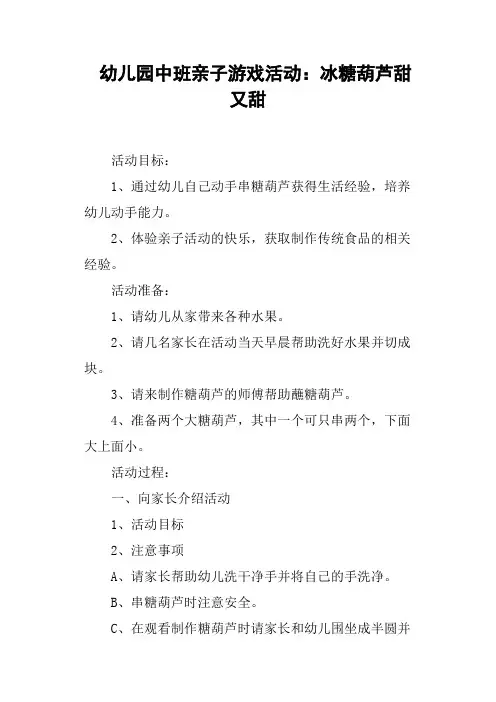 幼儿园中班亲子游戏活动：冰糖葫芦甜又甜

活动目标：

1、通过幼儿自己动手串糖葫芦获得生活经验，培养幼儿动手能力。

2、体验亲子活动的快乐，获取制作传统食品的相关经验。

活动准备：

1、请幼儿从家带来各种水果。

2、请几名家长在活动当天早晨帮助洗好水果并切成块。

3、请来制作糖葫芦的师傅帮助蘸糖葫芦。

4、准备两个大糖葫芦，其中一个可只串两个，下面大上面小。

活动过程：

一、向家长介绍活动

1、活动目标

2、注意事项

A、请家长帮助幼儿洗干净手并将自己的手洗净。

B、串糖葫芦时注意安全。

C、在观看制作糖葫芦时请家长和幼儿围坐成半圆并